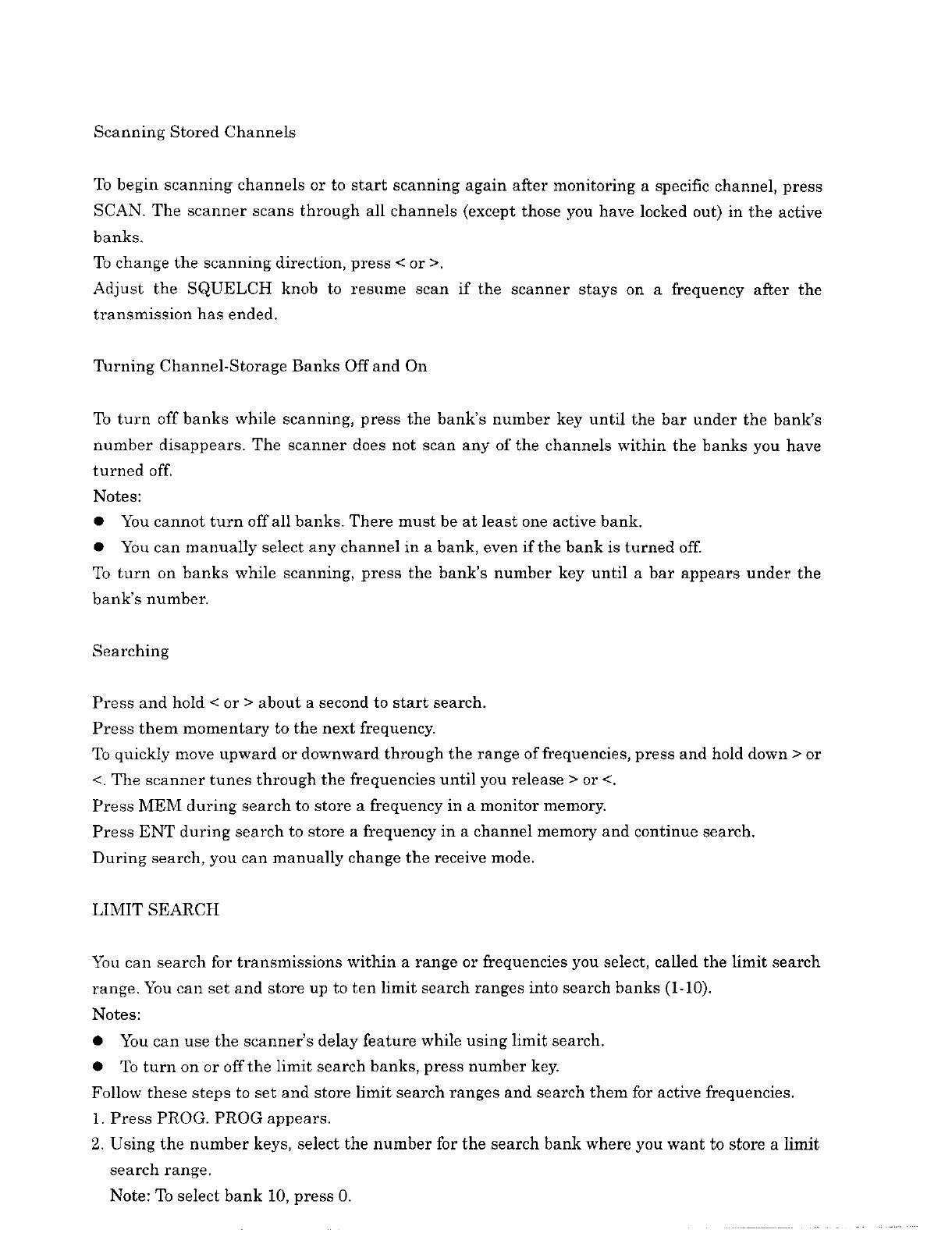 Scanning Stored Channels

To begin scanning channels or to start scanning again after monitoring a specific channel, press SCAN. The scanner scans through all channels (except those you have locked out) in the active banks.
To change the scanning direction, press < or >.
Adjust the SQUELCH knob to resume scan if the scanner stays on a frequency after the transmission has ended.

Turning Channel-Storage Banks Off and On

To turn off banks while scanning, press the bank's number key until the bar under the bank's number disappears. The scanner does not scan any of the channels within the banks you have turned off.
Notes:
● You cannot turn off all banks. There must be at least one active bank.
● You can manually select any channel in a bank, even if the bank is turned off.
To turn on banks while scanning, press the bank's number key until a bar appears under the bank's number.

Searching

Press and hold < or > about a second to start search.
Press them momentary to the next frequency.
To quickly move upward or downward through the range of frequencies, press and hold down > or <. The scanner tunes through the frequencies until you release > or <.
Press MEM during search to store a frequency in a monitor memory.
Press ENT during search to store a frequency in a channel memory and continue search.
During search, you can manually change the receive mode.

LIMIT SEARCH

You can search for transmissions within a range or frequencies you select, called the limit search range. You can set and store up to ten limit search ranges into search banks (1-10).
Notes:
● You can use the scanner's delay feature while using limit search.
● To turn on or off the limit search banks, press number key.
Follow these steps to set and store limit search ranges and search them for active frequencies.
1. Press PROG. PROG appears.
2. Using the number keys, select the number for the search bank where you want to store a limit search range.
Note: To select bank 10, press 0.